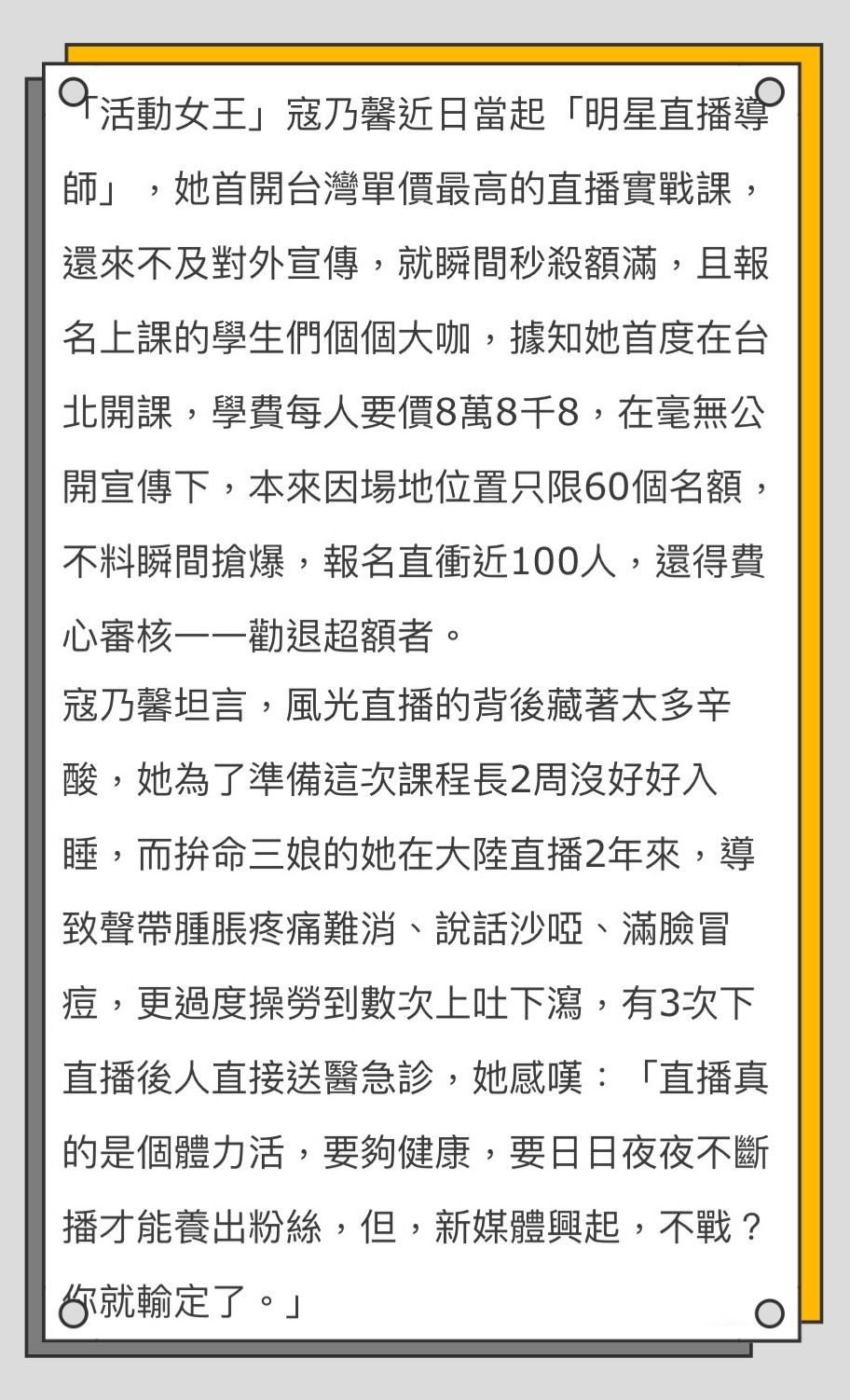 「活動女王」寇乃馨近日當起「明星直播導師」，她首開台灣單價最高的直播實戰課，還來不及對外宣傳，就瞬間秒殺額滿，且報名上課的學生們個個大咖，據知她首度在台北開課，學費每人要價8萬8千8，在毫無公開宣傳下，本來因場地位置只限60個名額，不料瞬間搶爆，報名直衝近100人，還得費心審核一一勸退超額者。

寇乃馨坦言，風光直播的背後藏著太多辛酸，她為了準備這次課程長2周沒好好入睡，而拚命三娘的她在大陸直播2年來，導致聲帶腫脹疼痛難消、說話沙啞、滿臉冒痘，更過度操勞到數次上吐下瀉，有3次下直播後人直接送醫急診，她感嘆：「直播真的是個體力活，要夠健康，要日日夜夜不斷播才能養出粉絲，但，新媒體興起，不戰？你就輸定了。」